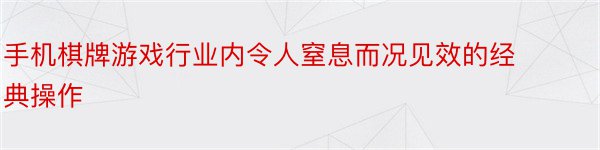 手机棋牌游戏行业内令人窒息而况见效的经典操作